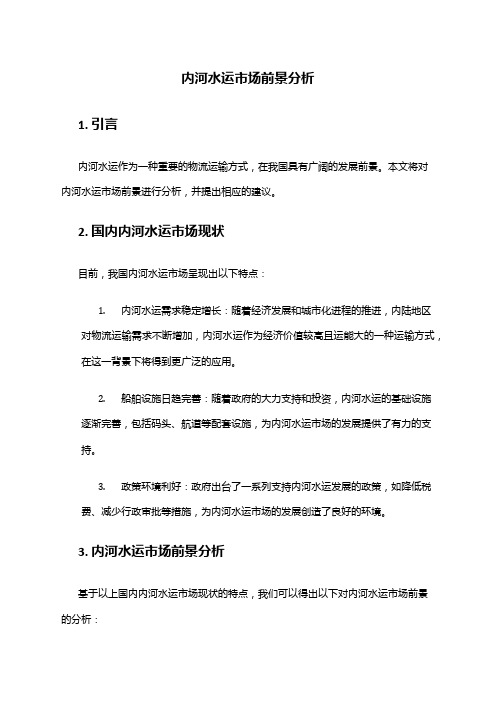 内河水运市场前景分析

1. 引言

内河水运作为一种重要的物流运输方式，在我国具有广阔的发展前景。本文将对内河水运市场前景进行分析，并提出相应的建议。

2. 国内内河水运市场现状

目前，我国内河水运市场呈现出以下特点：

1. 内河水运需求稳定增长：随着经济发展和城市化进程的推进，内陆地区对物流运输需求不断增加，内河水运作为经济价值较高且运能大的一种运输方式，在这一背景下将得到更广泛的应用。

2. 船舶设施日趋完善：随着政府的大力支持和投资，内河水运的基础设施逐渐完善，包括码头、航道等配套设施，为内河水运市场的发展提供了有力的支持。

3. 政策环境利好：政府出台了一系列支持内河水运发展的政策，如降低税费、减少行政审批等措施，为内河水运市场的发展创造了良好的环境。

3. 内河水运市场前景分析

基于以上国内内河水运市场现状的特点，我们可以得出以下对内河水运市场前景的分析：